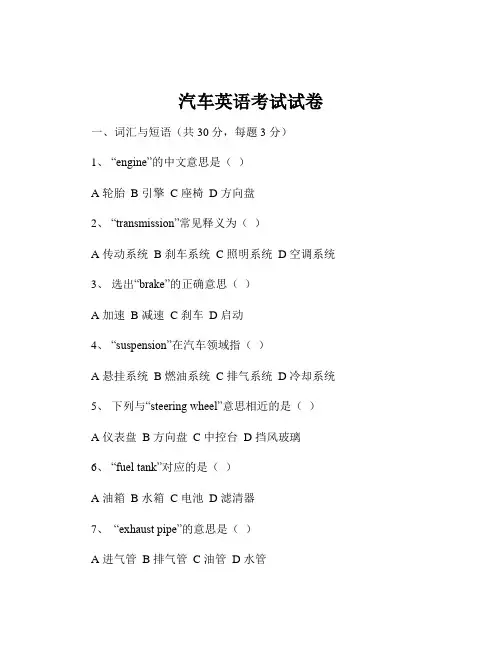 汽车英语考试试卷

一、词汇与短语（共 30 分，每题 3 分）

1、“engine”的中文意思是（ ）

A 轮胎 B 引擎 C 座椅 D 方向盘

2、“transmission”常见释义为（ ）

A 传动系统 B 刹车系统 C 照明系统 D 空调系统

3、选出“brake”的正确意思（ ）

A 加速 B 减速 C 刹车 D 启动

4、“suspension”在汽车领域指（ ）

A 悬挂系统 B 燃油系统 C 排气系统 D 冷却系统

5、下列与“steering wheel”意思相近的是（ ）

A 仪表盘 B 方向盘 C 中控台 D 挡风玻璃

6、“fuel tank”对应的是（ ）

A 油箱 B 水箱 C 电池 D 滤清器

7、“exhaust pipe”的意思是（ ）

A 进气管 B 排气管 C 油管 D 水管